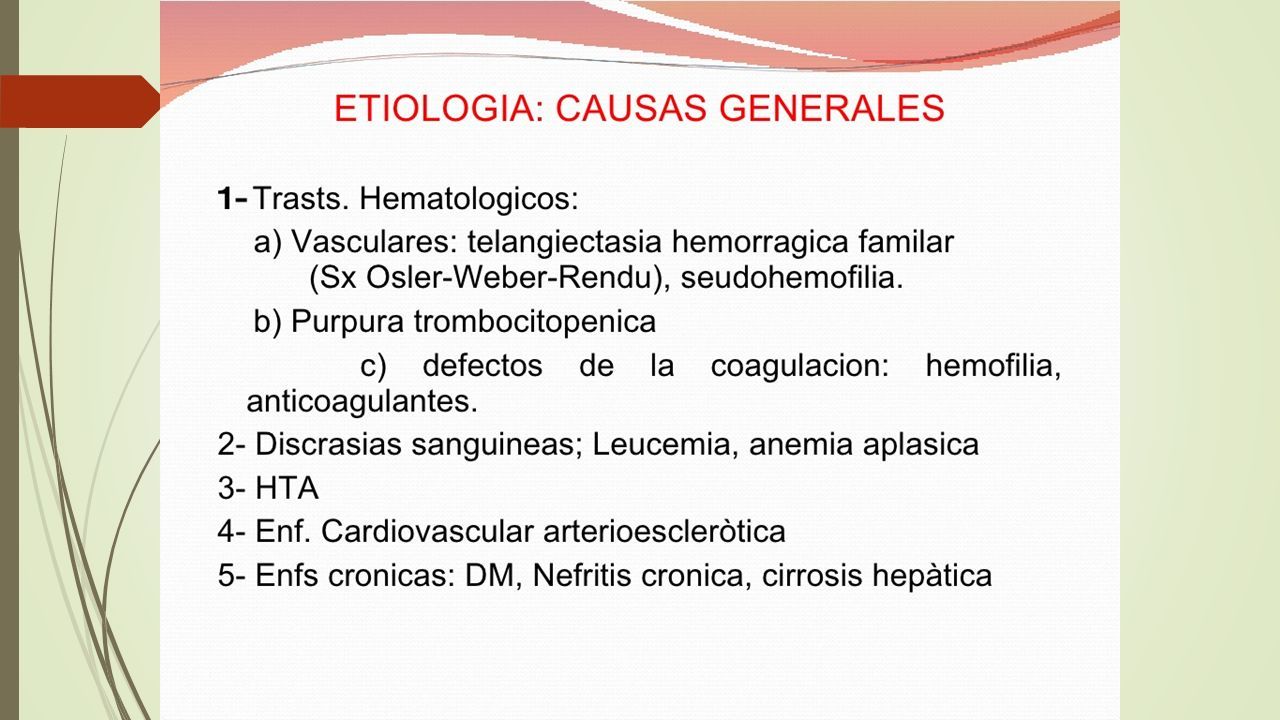 ETIOLOGIA: CAUSAS GENERALES

1- Trasts. Hematologicos:

a) Vasculares: telangiectasia hemorragica familar (Sx Osler-Weber-Rendu), seudohemofilia.

b) Purpura trombocitopenica

c) defectos de la coagulacion: hemofilia, anticoagulantes.

2- Discrasias sanguineas; Leucemia, anemia aplasica

3- HTA

4- Enf. Cardiovascular arterioescleròtica

5- Enfs cronicas: DM, Nefritis cronica, cirrosis hepàtica